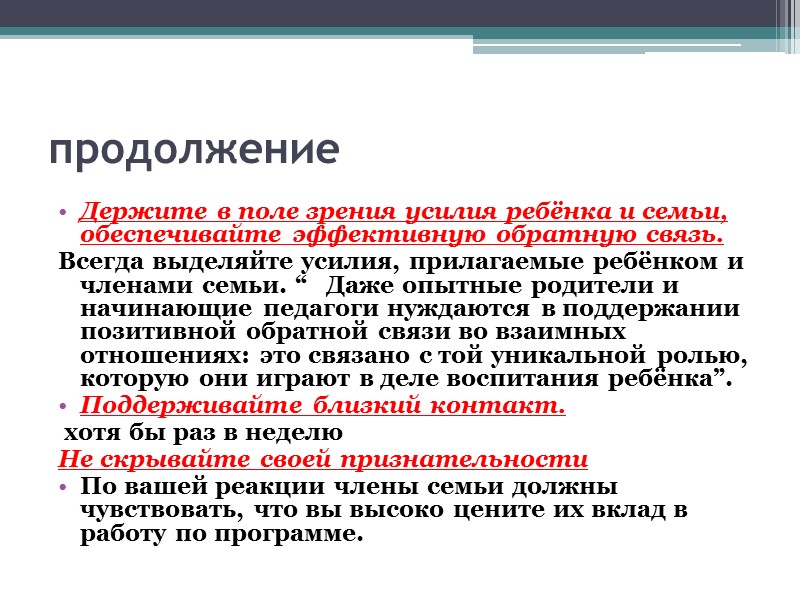 продолжение

• Держите в поле зрения усилия ребёнка и семьи, обеспечивайте эффективную обратную связь.

Всегда выделяйте усилия, прилагаемые ребёнком и членами семьи. “ Даже опытные родители и начинающие педагоги нуждаются в поддержании позитивной обратной связи во взаимных отношениях: это связано с той уникальной ролью, которую они играют в деле воспитания ребёнка”.

• Поддерживайте близкий контакт.

хотя бы раз в неделю

Не скрывайте своей признательности

• По вашей реакции члены семьи должны чувствовать, что вы высоко цените их вклад в работу по программе.